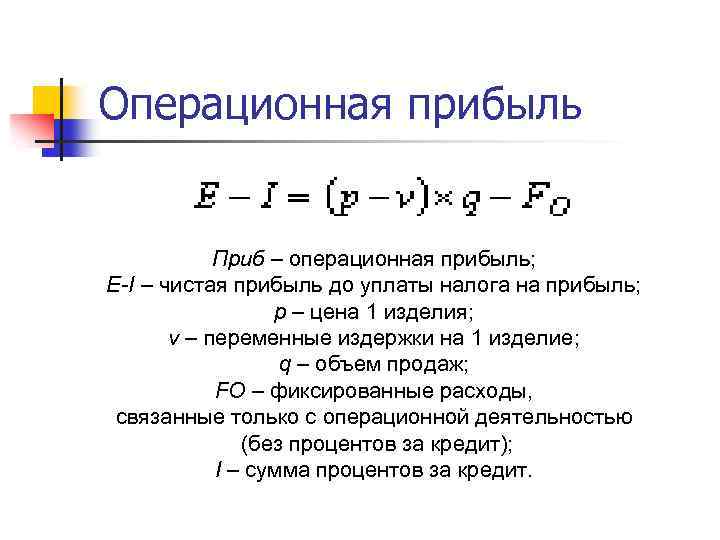 Операционная прибыль

$E - I = (p - v) \times q - F_O$

Приб – операционная прибыль;
E-I – чистая прибыль до уплаты налога на прибыль;
p – цена 1 изделия;
v – переменные издержки на 1 изделие;
q – объем продаж;
FO – фиксированные расходы, связанные только с операционной деятельностью (без процентов за кредит);
I – сумма процентов за кредит.